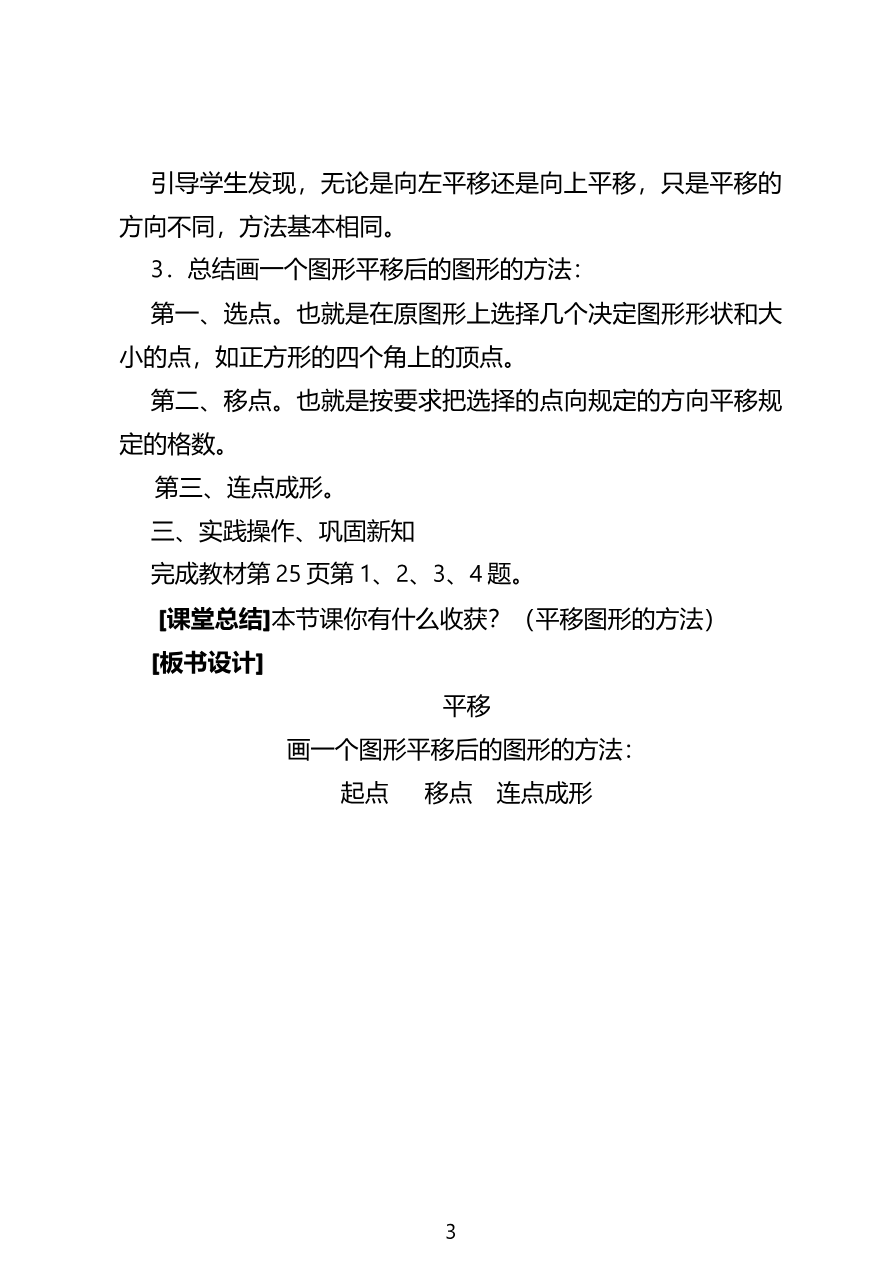 引导学生发现，无论是向左平移还是向上平移，只是平移的方向不同，方法基本相同。

3．总结画一个图形平移后的图形的方法：

第一、选点。也就是在原图形上选择几个决定图形形状和大小的点，如正方形的四个角上的顶点。

第二、移点。也就是按要求把选择的点向规定的方向平移规定的格数。

第三、连点成形。

三、实践操作、巩固新知

完成教材第 25 页第 1、2、3、4 题。

[课堂总结]本节课你有什么收获？（平移图形的方法）

[板书设计]

平移

画一个图形平移后的图形的方法：

起点　　移点　连点成形

3